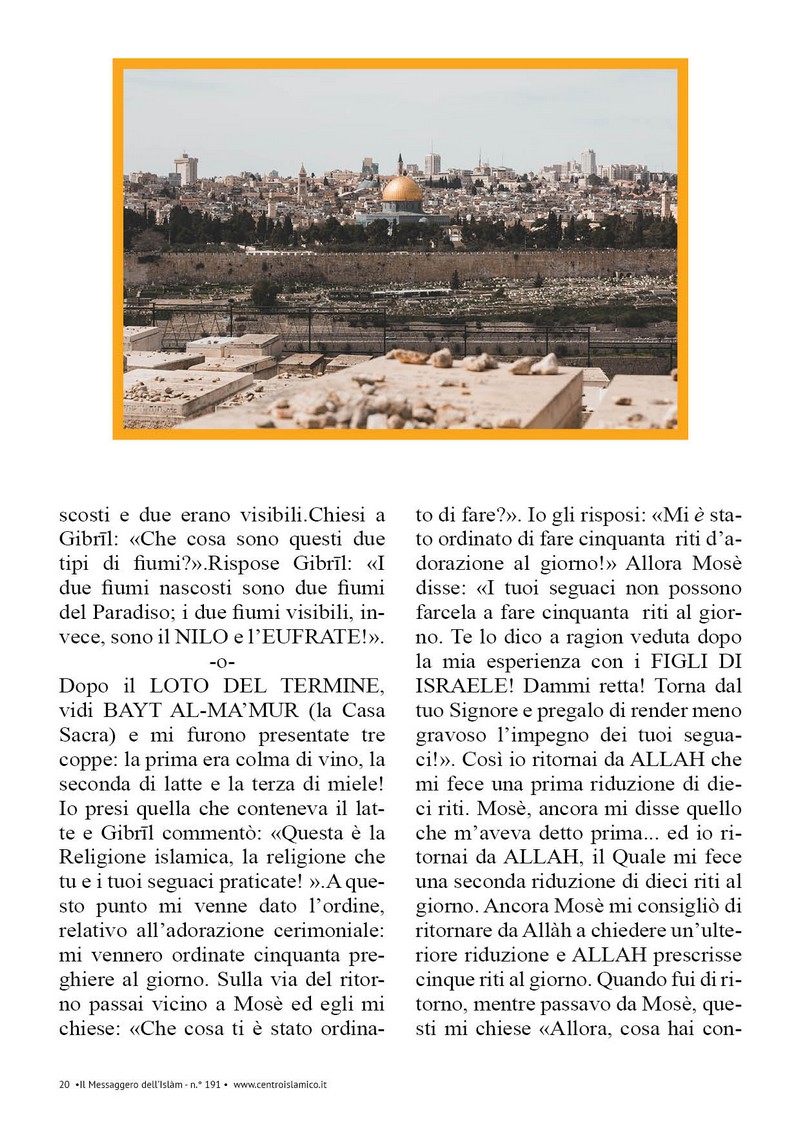 scosti e due erano visibili.Chiesi a Gibrīl: «Che cosa sono questi due tipi di fiumi?».Rispose Gibrīl: «I due fiumi nascosti sono due fiumi del Paradiso; i due fiumi visibili, invece, sono il NILO e l'EUFRATE!».

-o-

Dopo il LOTO DEL TERMINE, vidi BAYT AL-MA'MUR (la Casa Sacra) e mi furono presentate tre coppe: la prima era colma di vino, la seconda di latte e la terza di miele! Io presi quella che conteneva il latte e Gibrīl commentò: «Questa è la Religione islamica, la religione che tu e i tuoi seguaci praticate! ».A questo punto mi venne dato l'ordine, relativo all'adorazione cerimoniale: mi vennero ordinate cinquanta preghiere al giorno. Sulla via del ritorno passai vicino a Mosè ed egli mi chiese: «Che cosa ti è stato ordinato di fare?». Io gli risposi: «Mi è stato ordinato di fare cinquanta riti d'adorazione al giorno!» Allora Mosè disse: «I tuoi seguaci non possono farcela a fare cinquanta riti al giorno. Te lo dico a ragion veduta dopo la mia esperienza con i FIGLI DI ISRAELE! Dammi retta! Torna dal tuo Signore e pregalo di render meno gravoso l'impegno dei tuoi seguaci!». Così io ritornai da ALLAH che mi fece una prima riduzione di dieci riti. Mosè, ancora mi disse quello che m'aveva detto prima... ed io ritornai da ALLAH, il Quale mi fece una seconda riduzione di dieci riti al giorno. Ancora Mosè mi consigliò di ritornare da Allàh a chiedere un'ulteriore riduzione e ALLAH prescrisse cinque riti al giorno. Quando fui di ritorno, mentre passavo da Mosè, questi mi chiese «Allora, cosa hai con-

20 •Il Messaggero dell'Islàm - n.° 191 • www.centroislamico.it